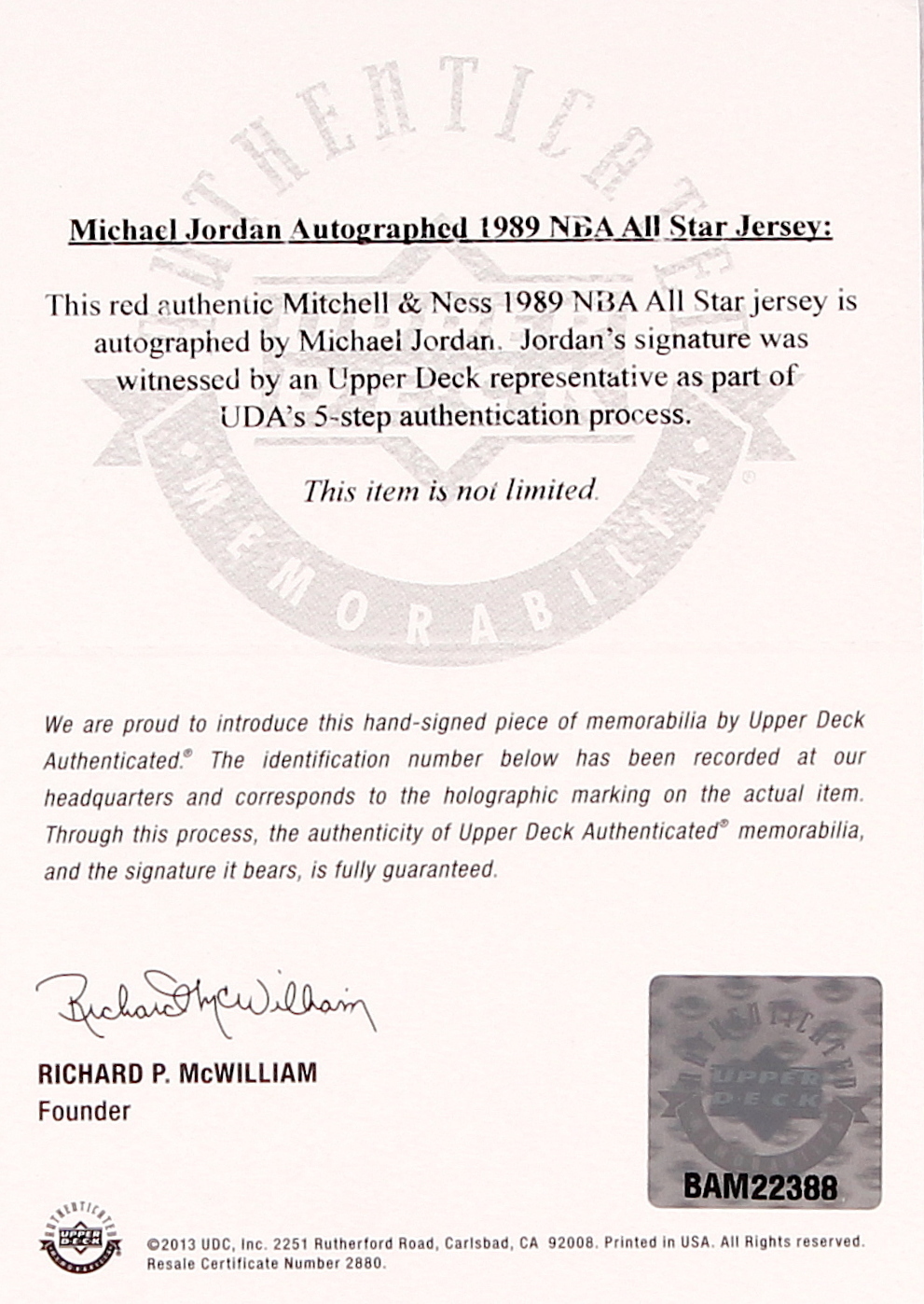 AUTHENTICATED
UPPER DECK
MEMORABILIA

Michael Jordan Autographed 1989 NBA All Star Jersey:

This red authentic Mitchell & Ness 1989 NBA All Star jersey is autographed by Michael Jordan. Jordan's signature was witnessed by an Upper Deck representative as part of UDA's 5-step authentication process.

This item is not limited.

We are proud to introduce this hand-signed piece of memorabilia by Upper Deck Authenticated.® The identification number below has been recorded at our headquarters and corresponds to the holographic marking on the actual item. Through this process, the authenticity of Upper Deck Authenticated® memorabilia, and the signature it bears, is fully guaranteed.

Richard P McWilliam

RICHARD P. McWILLIAM
Founder

AUTHENTICATED
UPPER DECK
BAM22388

AUTHENTICATED
UPPER DECK

©2013 UDC, Inc. 2251 Rutherford Road, Carlsbad, CA 92008. Printed in USA. All Rights reserved.
Resale Certificate Number 2880.